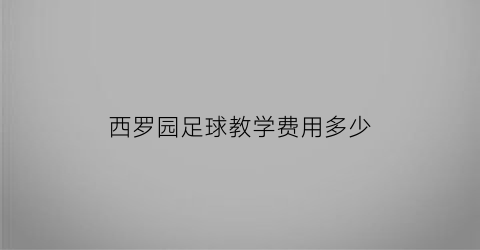 西罗园足球教学费用多少